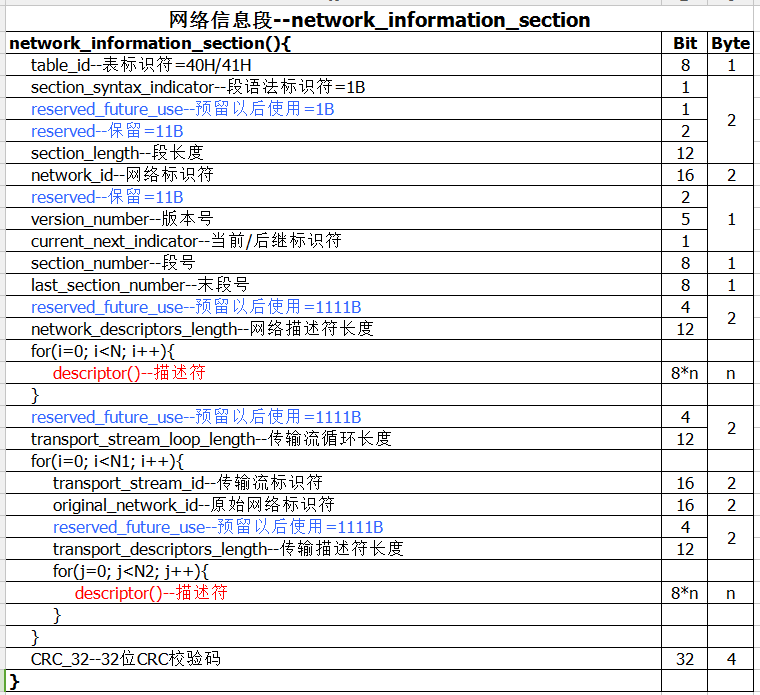 网络信息段--network_information_section

| network_information_section(){ | Bit | Byte |
|---|---|---|
| table_id--表标识符=40H/41H | 8 | 1 |
| section_syntax_indicator--段语法标识符=1B | 1 | 2 |
| reserved_future_use--预留以后使用=1B | 1 | |
| reserved--保留=11B | 2 | |
| section_length--段长度 | 12 | |
| network_id--网络标识符 | 16 | 2 |
| reserved--保留=11B | 2 | 1 |
| version_number--版本号 | 5 | |
| current_next_indicator--当前/后继标识符 | 1 | |
| section_number--段号 | 8 | 1 |
| last_section_number--末段号 | 8 | 1 |
| reserved_future_use--预留以后使用=1111B | 4 | 2 |
| network_descriptors_length--网络描述符长度 | 12 | |
| for(i=0; i<N; i++){ | | |
| descriptor()--描述符 | 8*n | n |
| } | | |
| reserved_future_use--预留以后使用=1111B | 4 | 2 |
| transport_stream_loop_length--传输流循环长度 | 12 | |
| for(i=0; i<N1; i++){ | | |
| transport_stream_id--传输流标识符 | 16 | 2 |
| original_network_id--原始网络标识符 | 16 | 2 |
| reserved_future_use--预留以后使用=1111B | 4 | 2 |
| transport_descriptors_length--传输描述符长度 | 12 | |
| for(j=0; j<N2; j++){ | | |
| descriptor()--描述符 | 8*n | n |
| } | | |
| } | | |
| CRC_32--32位CRC校验码 | 32 | 4 |
| } | | |